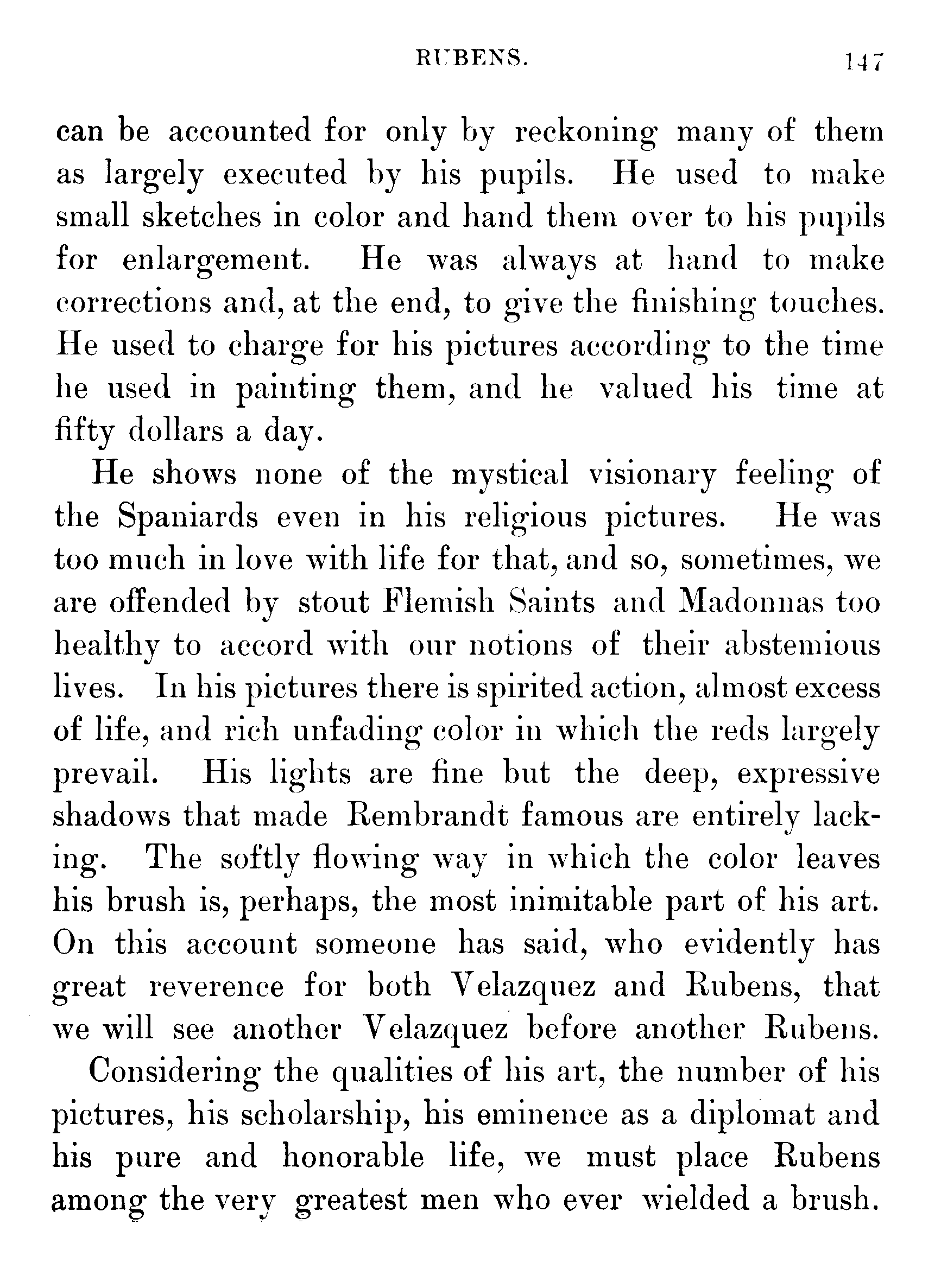 RUBENS. 147

can be accounted for only by reckoning many of them as largely executed by his pupils. He used to make small sketches in color and hand them over to his pupils for enlargement. He was always at hand to make corrections and, at the end, to give the finishing touches. He used to charge for his pictures according to the time he used in painting them, and he valued his time at fifty dollars a day.

He shows none of the mystical visionary feeling of the Spaniards even in his religious pictures. He was too much in love with life for that, and so, sometimes, we are offended by stout Flemish Saints and Madonnas too healthy to accord with our notions of their abstemious lives. In his pictures there is spirited action, almost excess of life, and rich unfading color in which the reds largely prevail. His lights are fine but the deep, expressive shadows that made Rembrandt famous are entirely lacking. The softly flowing way in which the color leaves his brush is, perhaps, the most inimitable part of his art. On this account someone has said, who evidently has great reverence for both Velazquez and Rubens, that we will see another Velazquez before another Rubens.

Considering the qualities of his art, the number of his pictures, his scholarship, his eminence as a diplomat and his pure and honorable life, we must place Rubens among the very greatest men who ever wielded a brush.